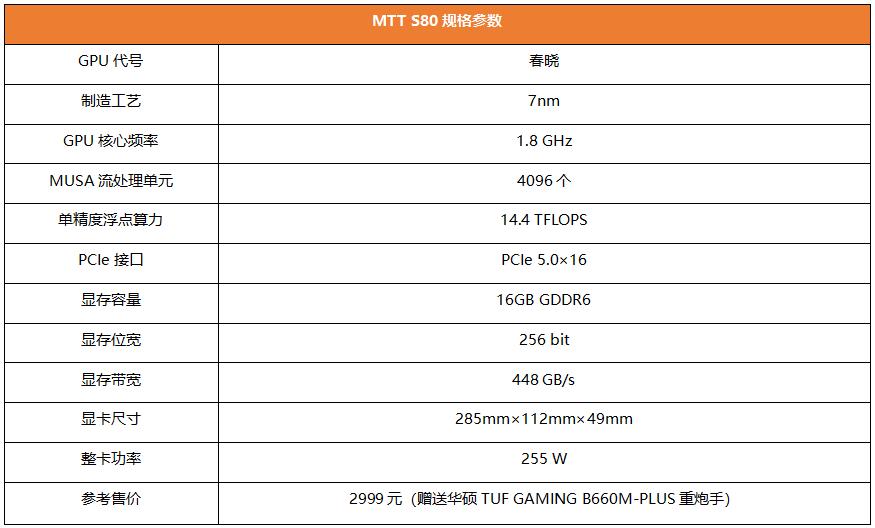 | MTT S80 规格参数 | |
|---|---|
| GPU 代号 | 春晓 |
| 制造工艺 | 7nm |
| GPU 核心频率 | 1.8 GHz |
| MUSA 流处理单元 | 4096 个 |
| 单精度浮点算力 | 14.4 TFLOPS |
| PCIe 接口 | PCIe 5.0×16 |
| 显存容量 | 16GB GDDR6 |
| 显存位宽 | 256 bit |
| 显存带宽 | 448 GB/s |
| 显卡尺寸 | 285mm×112mm×49mm |
| 整卡功率 | 255 W |
| 参考售价 | 2999 元（赠送华硕 TUF GAMING B660M-PLUS 重炮手） |